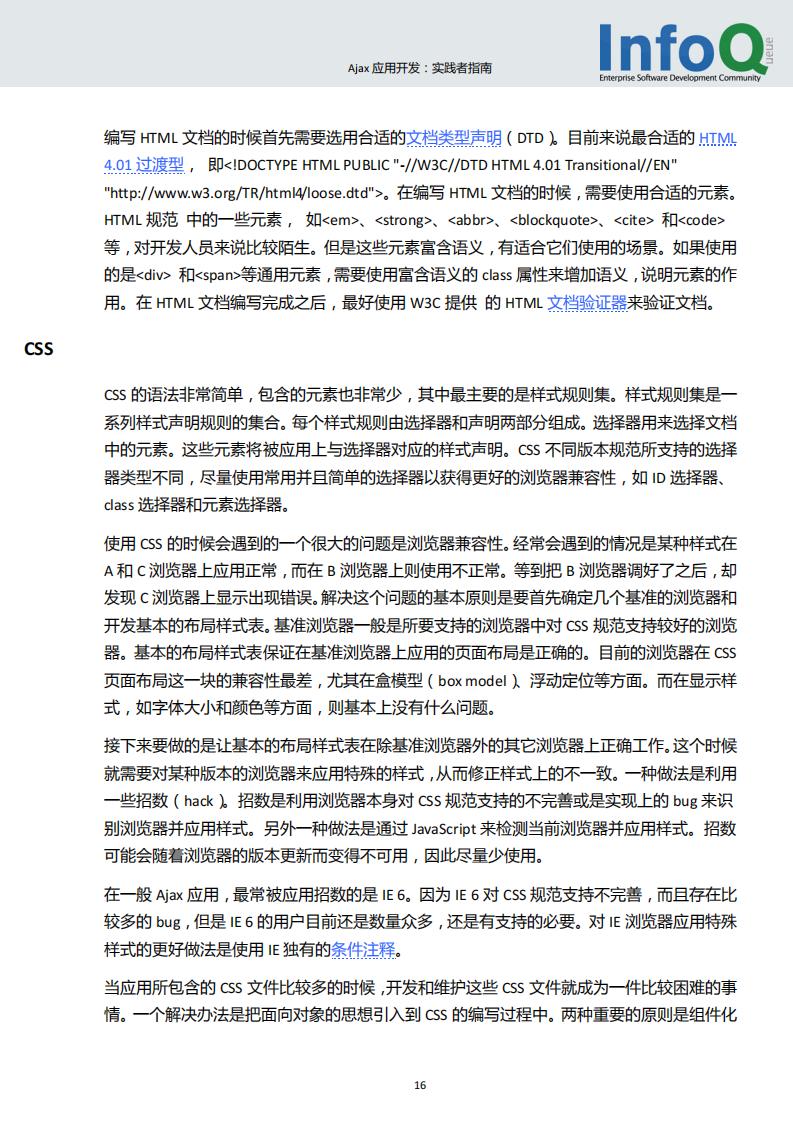 Ajax 应用开发：实践者指南

InfoQ Queue
Enterprise Software Development Community

编写 HTML 文档的时候首先需要选用合适的文档类型声明（DTD）。目前来说最合适的 HTML 4.01 过渡型， 即<!DOCTYPE HTML PUBLIC "-//W3C//DTD HTML 4.01 Transitional//EN" "http://www.w3.org/TR/html4/loose.dtd">。在编写 HTML 文档的时候，需要使用合适的元素。HTML 规范 中的一些元素， 如<em>、<strong>、<abbr>、<blockquote>、<cite> 和<code> 等，对开发人员来说比较陌生。但是这些元素富含语义，有适合它们使用的场景。如果使用的是<div> 和<span>等通用元素，需要使用富含语义的 class 属性来增加语义，说明元素的作用。在 HTML 文档编写完成之后，最好使用 W3C 提供 的 HTML 文档验证器来验证文档。

CSS

CSS 的语法非常简单，包含的元素也非常少，其中最主要的是样式规则集。样式规则集是一系列样式声明规则的集合。每个样式规则由选择器和声明两部分组成。选择器用来选择文档中的元素。这些元素将被应用上与选择器对应的样式声明。CSS 不同版本规范所支持的选择器类型不同，尽量使用常用并且简单的选择器以获得更好的浏览器兼容性，如 ID 选择器、class 选择器和元素选择器。

使用 CSS 的时候会遇到的一个很大的问题是浏览器兼容性。经常会遇到的情况是某种样式在 A 和 C 浏览器上应用正常，而在 B 浏览器上则使用不正常。等到把 B 浏览器调好了之后，却发现 C 浏览器上显示出现错误。解决这个问题的基本原则是要首先确定几个基准的浏览器和开发基本的布局样式表。基准浏览器一般是所要支持的浏览器中对 CSS 规范支持较好的浏览器。基本的布局样式表保证在基准浏览器上应用的页面布局是正确的。目前的浏览器在 CSS 页面布局这一块的兼容性最差，尤其在盒模型（box model）、浮动定位等方面。而在显示样式，如字体大小和颜色等方面，则基本上没有什么问题。

接下来要做的是让基本的布局样式表在除基准浏览器外的其它浏览器上正确工作。这个时候就需要对某种版本的浏览器来应用特殊的样式，从而修正样式上的不一致。一种做法是利用一些招数（hack）。招数是利用浏览器本身对 CSS 规范支持的不完善或是实现上的 bug 来识别浏览器并应用样式。另外一种做法是通过 JavaScript 来检测当前浏览器并应用样式。招数可能会随着浏览器的版本更新而变得不可用，因此尽量少使用。

在一般 Ajax 应用，最常被应用招数的是 IE 6。因为 IE 6 对 CSS 规范支持不完善，而且存在比较多的 bug，但是 IE 6 的用户目前还是数量众多，还是有支持的必要。对 IE 浏览器应用特殊样式的更好做法是使用 IE 独有的条件注释。

当应用所包含的 CSS 文件比较多的时候，开发和维护这些 CSS 文件就成为一件比较困难的事情。一个解决办法是把面向对象的思想引入到 CSS 的编写过程中。两种重要的原则是组件化

16